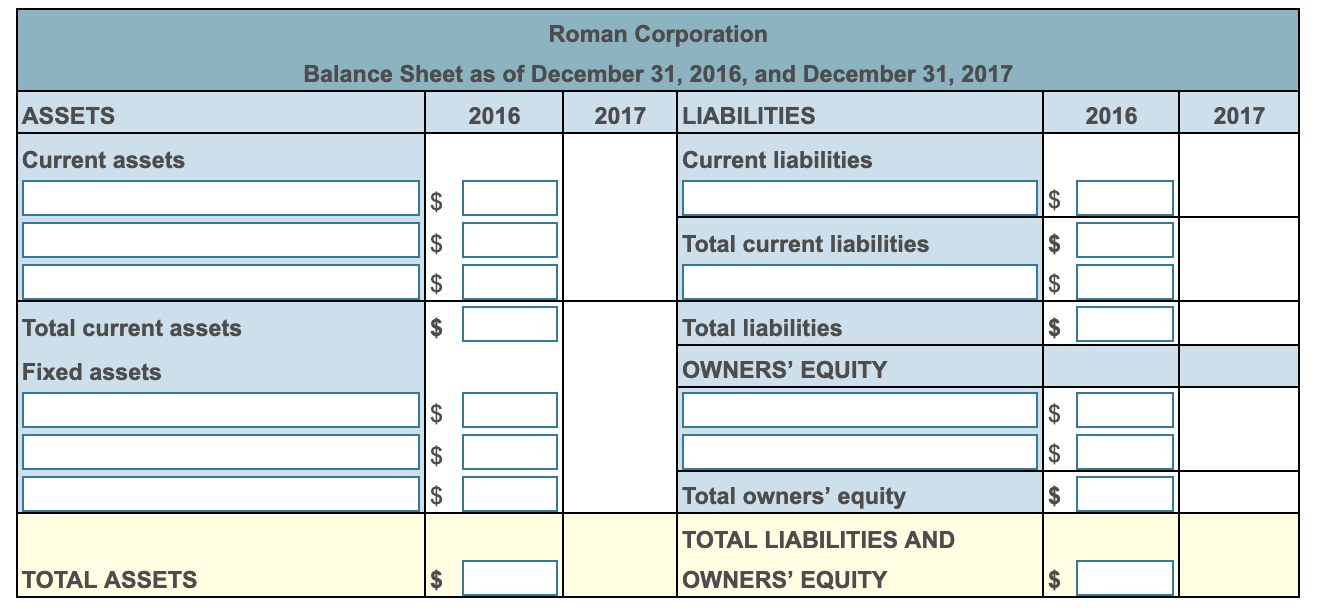 Roman Corporation
Balance Sheet as of December 31, 2016, and December 31, 2017

| ASSETS | 2016 | 2017 | LIABILITIES | 2016 | 2017 |
|---|---|---|---|---|---|
| Current assets | | | Current liabilities | | |
| | $ | | | $ | |
| | $ | | Total current liabilities | $ | |
| | $ | | | $ | |
| Total current assets | $ | | Total liabilities | $ | |
| Fixed assets | | | OWNERS' EQUITY | | |
| | $ | | | $ | |
| | $ | | | $ | |
| | $ | | Total owners' equity | $ | |
| TOTAL ASSETS | $ | | TOTAL LIABILITIES AND OWNERS' EQUITY | $ | |